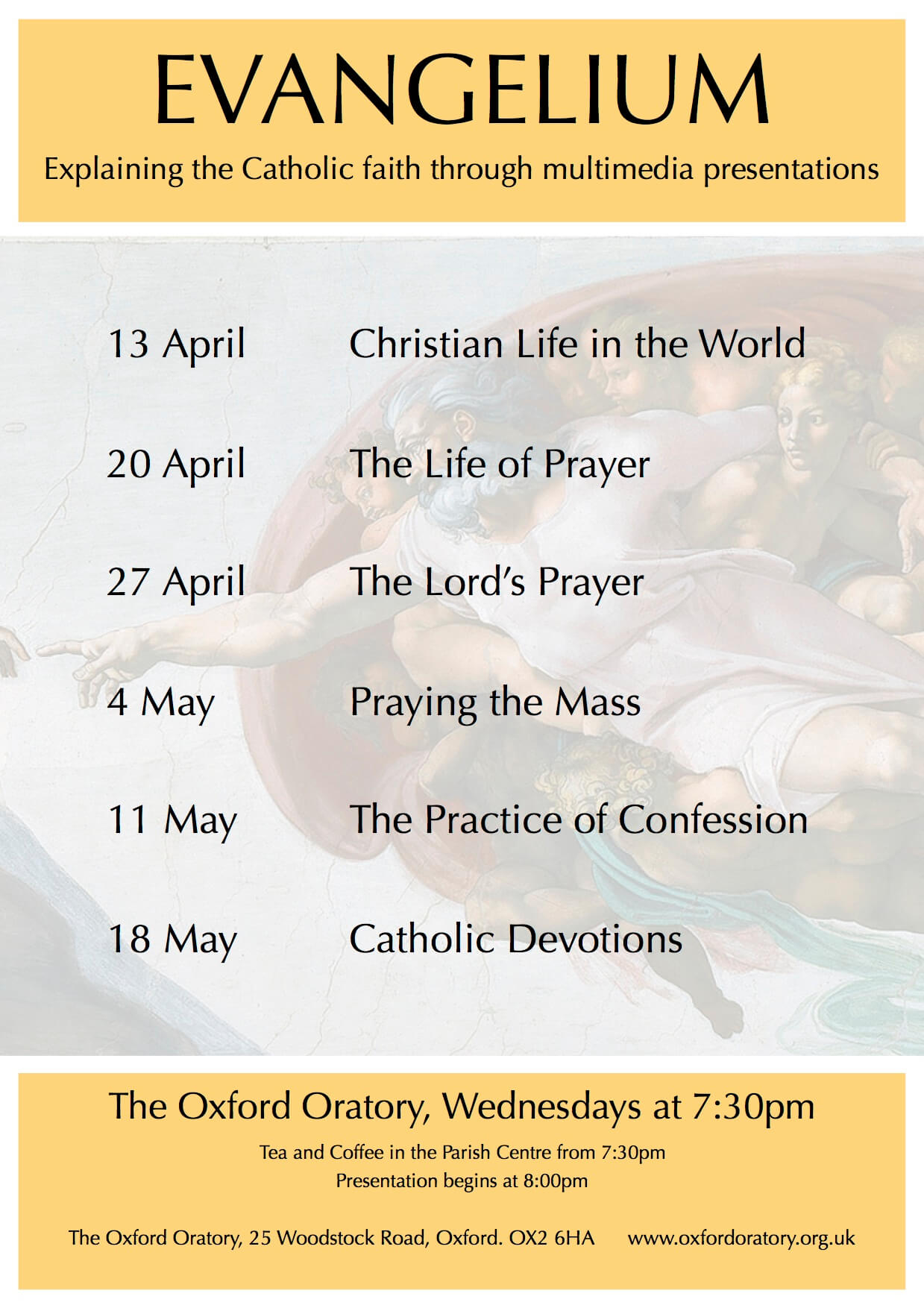 EVANGELIUM

Explaining the Catholic faith through multimedia presentations

13 April Christian Life in the World

20 April The Life of Prayer

27 April The Lord's Prayer

4 May Praying the Mass

11 May The Practice of Confession

18 May Catholic Devotions

The Oxford Oratory, Wednesdays at 7:30pm

Tea and Coffee in the Parish Centre from 7:30pm
Presentation begins at 8:00pm

The Oxford Oratory, 25 Woodstock Road, Oxford. OX2 6HA www.oxfordoratory.org.uk